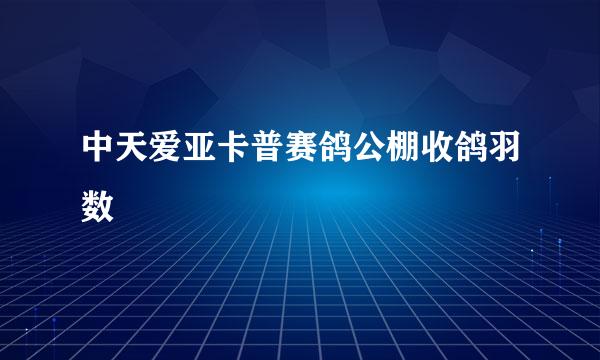 中天爱亚卡普赛鸽公棚收鸽羽数